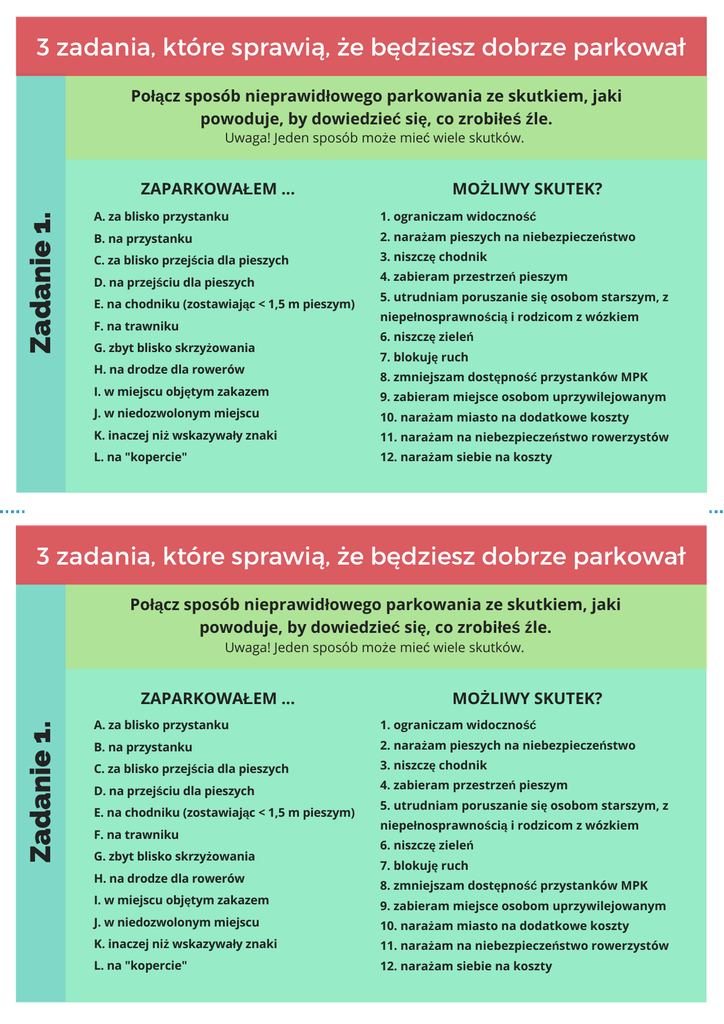 3 zadania, które sprawią, że będziesz dobrze parkował

Zadanie 1.

Połącz sposób nieprawidłowego parkowania ze skutkiem, jaki powoduje, by dowiedzieć się, co zrobiłeś źle.
Uwaga! Jeden sposób może mieć wiele skutków.

ZAPARKOWAŁEM ...
A. za blisko przystanku
B. na przystanku
C. za blisko przejścia dla pieszych
D. na przejściu dla pieszych
E. na chodniku (zostawiając < 1,5 m pieszym)
F. na trawniku
G. zbyt blisko skrzyżowania
H. na drodze dla rowerów
I. w miejscu objętym zakazem
J. w niedozwolonym miejscu
K. inaczej niż wskazywały znaki
L. na "kopercie"

MOŻLIWY SKUTEK?
1. ograniczam widoczność
2. narażam pieszych na niebezpieczeństwo
3. niszczę chodnik
4. zabieram przestrzeń pieszym
5. utrudniam poruszanie się osobom starszym, z niepełnosprawnością i rodzicom z wózkiem
6. niszczę zieleń
7. blokuję ruch
8. zmniejszam dostępność przystanków MPK
9. zabieram miejsce osobom uprzywilejowanym
10. narażam miasto na dodatkowe koszty
11. narażam na niebezpieczeństwo rowerzystów
12. narażam siebie na koszty

3 zadania, które sprawią, że będziesz dobrze parkował

Zadanie 1.

Połącz sposób nieprawidłowego parkowania ze skutkiem, jaki powoduje, by dowiedzieć się, co zrobiłeś źle.
Uwaga! Jeden sposób może mieć wiele skutków.

ZAPARKOWAŁEM ...
A. za blisko przystanku
B. na przystanku
C. za blisko przejścia dla pieszych
D. na przejściu dla pieszych
E. na chodniku (zostawiając < 1,5 m pieszym)
F. na trawniku
G. zbyt blisko skrzyżowania
H. na drodze dla rowerów
I. w miejscu objętym zakazem
J. w niedozwolonym miejscu
K. inaczej niż wskazywały znaki
L. na "kopercie"

MOŻLIWY SKUTEK?
1. ograniczam widoczność
2. narażam pieszych na niebezpieczeństwo
3. niszczę chodnik
4. zabieram przestrzeń pieszym
5. utrudniam poruszanie się osobom starszym, z niepełnosprawnością i rodzicom z wózkiem
6. niszczę zieleń
7. blokuję ruch
8. zmniejszam dostępność przystanków MPK
9. zabieram miejsce osobom uprzywilejowanym
10. narażam miasto na dodatkowe koszty
11. narażam na niebezpieczeństwo rowerzystów
12. narażam siebie na koszty